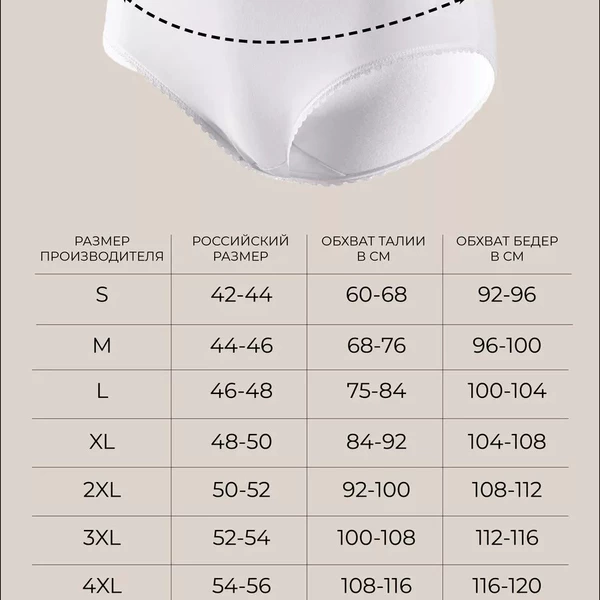 | РАЗМЕР ПРОИЗВОДИТЕЛЯ | РОССИЙСКИЙ РАЗМЕР | ОБХВАТ ТАЛИИ В СМ | ОБХВАТ БЕДЕР В СМ |
|---|---|---|---|
| S | 42-44 | 60-68 | 92-96 |
| M | 44-46 | 68-76 | 96-100 |
| L | 46-48 | 75-84 | 100-104 |
| XL | 48-50 | 84-92 | 104-108 |
| 2XL | 50-52 | 92-100 | 108-112 |
| 3XL | 52-54 | 100-108 | 112-116 |
| 4XL | 54-56 | 108-116 | 116-120 |